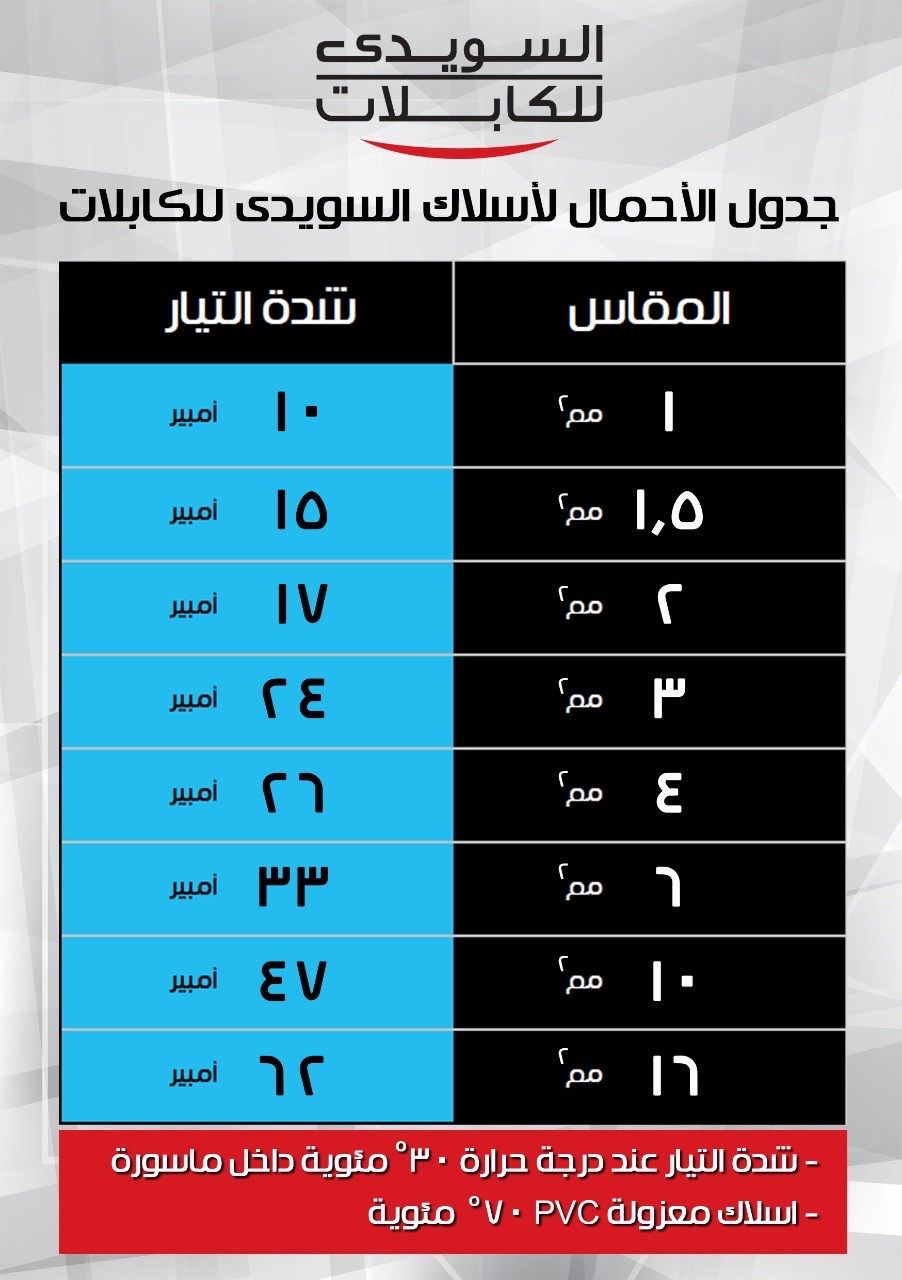 السويدى
للكابلات

جدول الأحمال لأسلاك السويدى للكابلات

| المقاس | شدة التيار |
|---|---|
| ١ مم٢ | ١٠ أمبير |
| ١,٥ مم٢ | ١٥ أمبير |
| ٢ مم٢ | ١٧ أمبير |
| ٣ مم٢ | ٢٤ أمبير |
| ٤ مم٢ | ٢٦ أمبير |
| ٦ مم٢ | ٣٣ أمبير |
| ١٠ مم٢ | ٤٧ أمبير |
| ١٦ مم٢ | ٦٢ أمبير |

- شدة التيار عند درجة حرارة ٣٠° مئوية داخل ماسورة
- اسلاك معزولة PVC ٧٠° مئوية